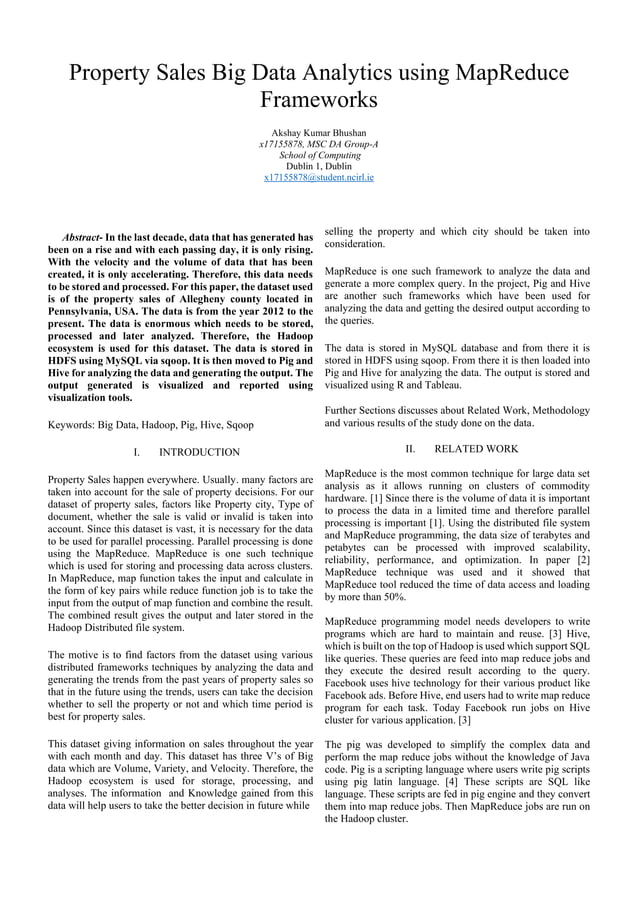 Property Sales Big Data Analytics using MapReduce Frameworks

Akshay Kumar Bhushan
x17155878, MSC DA Group-A
School of Computing
Dublin 1, Dublin
x17155878@student.ncirl.ie

Abstract- In the last decade, data that has generated has been on a rise and with each passing day, it is only rising. With the velocity and the volume of data that has been created, it is only accelerating. Therefore, this data needs to be stored and processed. For this paper, the dataset used is of the property sales of Allegheny county located in Pennsylvania, USA. The data is from the year 2012 to the present. The data is enormous which needs to be stored, processed and later analyzed. Therefore, the Hadoop ecosystem is used for this dataset. The data is stored in HDFS using MySQL via sqoop. It is then moved to Pig and Hive for analyzing the data and generating the output. The output generated is visualized and reported using visualization tools.

Keywords: Big Data, Hadoop, Pig, Hive, Sqoop

I. INTRODUCTION

Property Sales happen everywhere. Usually. many factors are taken into account for the sale of property decisions. For our dataset of property sales, factors like Property city, Type of document, whether the sale is valid or invalid is taken into account. Since this dataset is vast, it is necessary for the data to be used for parallel processing. Parallel processing is done using the MapReduce. MapReduce is one such technique which is used for storing and processing data across clusters. In MapReduce, map function takes the input and calculate in the form of key pairs while reduce function job is to take the input from the output of map function and combine the result. The combined result gives the output and later stored in the Hadoop Distributed file system.

The motive is to find factors from the dataset using various distributed frameworks techniques by analyzing the data and generating the trends from the past years of property sales so that in the future using the trends, users can take the decision whether to sell the property or not and which time period is best for property sales.

This dataset giving information on sales throughout the year with each month and day. This dataset has three V's of Big data which are Volume, Variety, and Velocity. Therefore, the Hadoop ecosystem is used for storage, processing, and analyses. The information and Knowledge gained from this data will help users to take the better decision in future while selling the property and which city should be taken into consideration.

MapReduce is one such framework to analyze the data and generate a more complex query. In the project, Pig and Hive are another such frameworks which have been used for analyzing the data and getting the desired output according to the queries.

The data is stored in MySQL database and from there it is stored in HDFS using sqoop. From there it is then loaded into Pig and Hive for analyzing the data. The output is stored and visualized using R and Tableau.

Further Sections discusses about Related Work, Methodology and various results of the study done on the data.

II. RELATED WORK

MapReduce is the most common technique for large data set analysis as it allows running on clusters of commodity hardware. [1] Since there is the volume of data it is important to process the data in a limited time and therefore parallel processing is important [1]. Using the distributed file system and MapReduce programming, the data size of terabytes and petabytes can be processed with improved scalability, reliability, performance, and optimization. In paper [2] MapReduce technique was used and it showed that MapReduce tool reduced the time of data access and loading by more than 50%.

MapReduce programming model needs developers to write programs which are hard to maintain and reuse. [3] Hive, which is built on the top of Hadoop is used which support SQL like queries. These queries are feed into map reduce jobs and they execute the desired result according to the query. Facebook uses hive technology for their various product like Facebook ads. Before Hive, end users had to write map reduce program for each task. Today Facebook run jobs on Hive cluster for various application. [3]

The pig was developed to simplify the complex data and perform the map reduce jobs without the knowledge of Java code. Pig is a scripting language where users write pig scripts using pig latin language. [4] These scripts are SQL like language. These scripts are fed in pig engine and they convert them into map reduce jobs. Then MapReduce jobs are run on the Hadoop cluster.